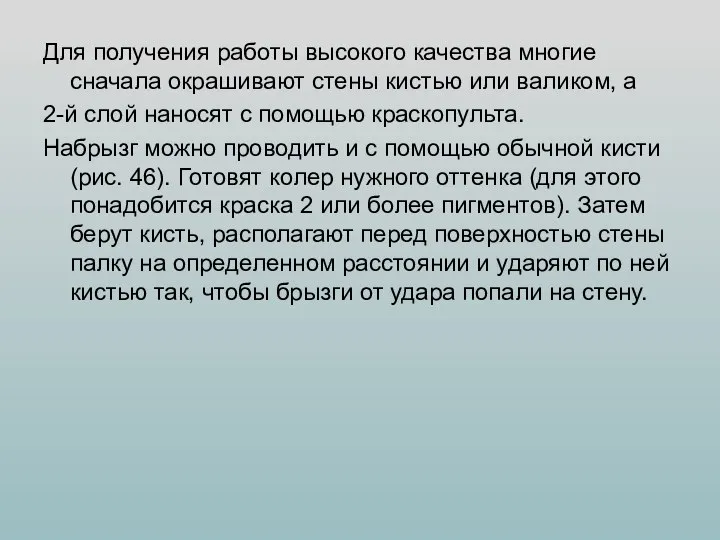 Для получения работы высокого качества многие сначала окрашивают стены кистью или валиком, а

2-й слой наносят с помощью краскопульта.

Набрызг можно проводить и с помощью обычной кисти (рис. 46). Готовят колер нужного оттенка (для этого понадобится краска 2 или более пигментов). Затем берут кисть, располагают перед поверхностью стены палку на определенном расстоянии и ударяют по ней кистью так, чтобы брызги от удара попали на стену.